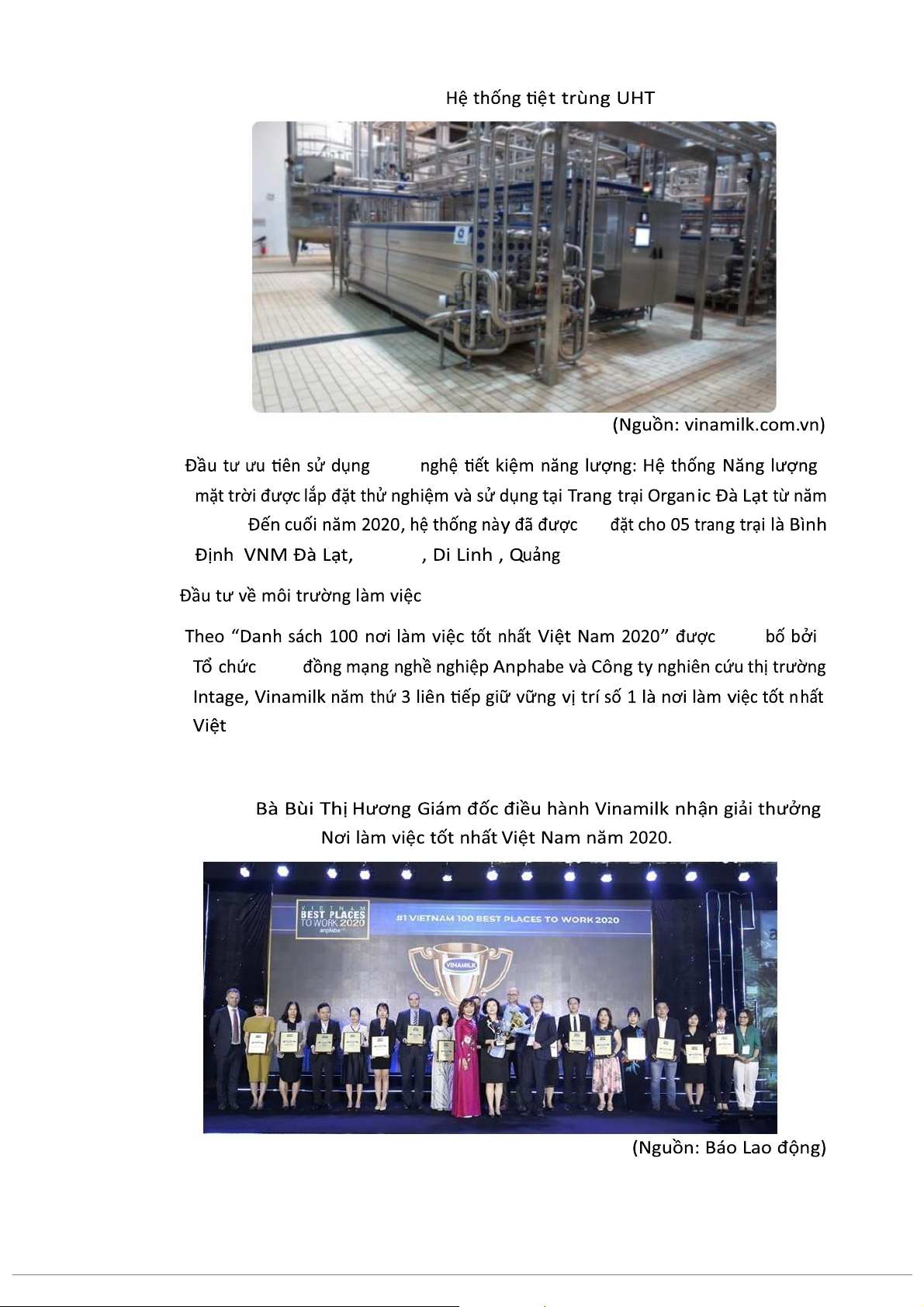 Hệ thống tiệt trùng UHT

(Nguồn: vinamilk.com.vn)

Đầu tư ưu tiên sử dụng nghệ tiết kiệm năng lượng: Hệ thống Năng lượng mặt trời được lắp đặt thử nghiệm và sử dụng tại Trang trại Organic Đà Lạt từ năm Đến cuối năm 2020, hệ thống này đã được đặt cho 05 trang trại là Bình Định VNM Đà Lạt, , Di Linh , Quảng

Đầu tư về môi trường làm việc

Theo “Danh sách 100 nơi làm việc tốt nhất Việt Nam 2020” được bố bởi Tổ chức đồng mạng nghề nghiệp Anphabe và Công ty nghiên cứu thị trường Intage, Vinamilk năm thứ 3 liên tiếp giữ vững vị trí số 1 là nơi làm việc tốt nhất Việt

Bà Bùi Thị Hương Giám đốc điều hành Vinamilk nhận giải thưởng Nơi làm việc tốt nhất Việt Nam năm 2020.

VIETNAM BEST PLACES TO WORK 2020 anphabe

#1 VIETNAM 100 BEST PLACES TO WORK 2020

VINAMILK

(Nguồn: Báo Lao động)